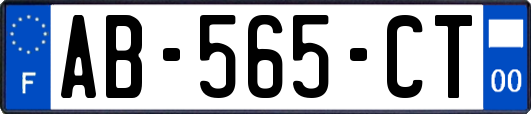 F

AB-565-CT

00